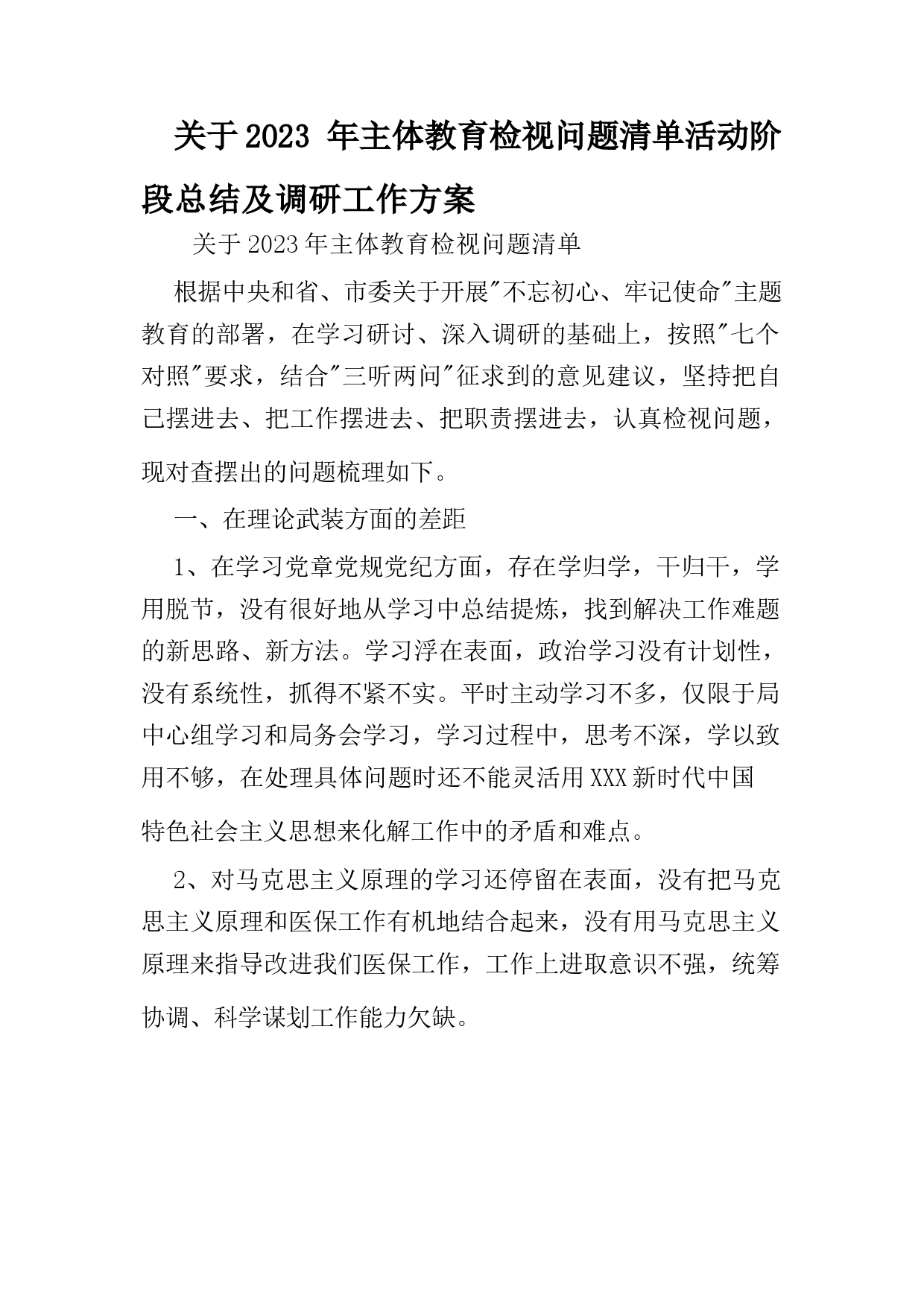 关于2023 年主体教育检视问题清单活动阶段总结及调研工作方案

关于2023年主体教育检视问题清单

根据中央和省、市委关于开展"不忘初心、牢记使命"主题教育的部署，在学习研讨、深入调研的基础上，按照"七个对照"要求，结合"三听两问"征求到的意见建议，坚持把自己摆进去、把工作摆进去、把职责摆进去，认真检视问题，现对查摆出的问题梳理如下。

一、在理论武装方面的差距

1、在学习党章党规党纪方面，存在学归学，干归干，学用脱节，没有很好地从学习中总结提炼，找到解决工作难题的新思路、新方法。学习浮在表面，政治学习没有计划性，没有系统性，抓得不紧不实。平时主动学习不多，仅限于局中心组学习和局务会学习，学习过程中，思考不深，学以致用不够，在处理具体问题时还不能灵活用XXX新时代中国特色社会主义思想来化解工作中的矛盾和难点。

2、对马克思主义原理的学习还停留在表面，没有把马克思主义原理和医保工作有机地结合起来，没有用马克思主义原理来指导改进我们医保工作，工作上进取意识不强，统筹协调、科学谋划工作能力欠缺。